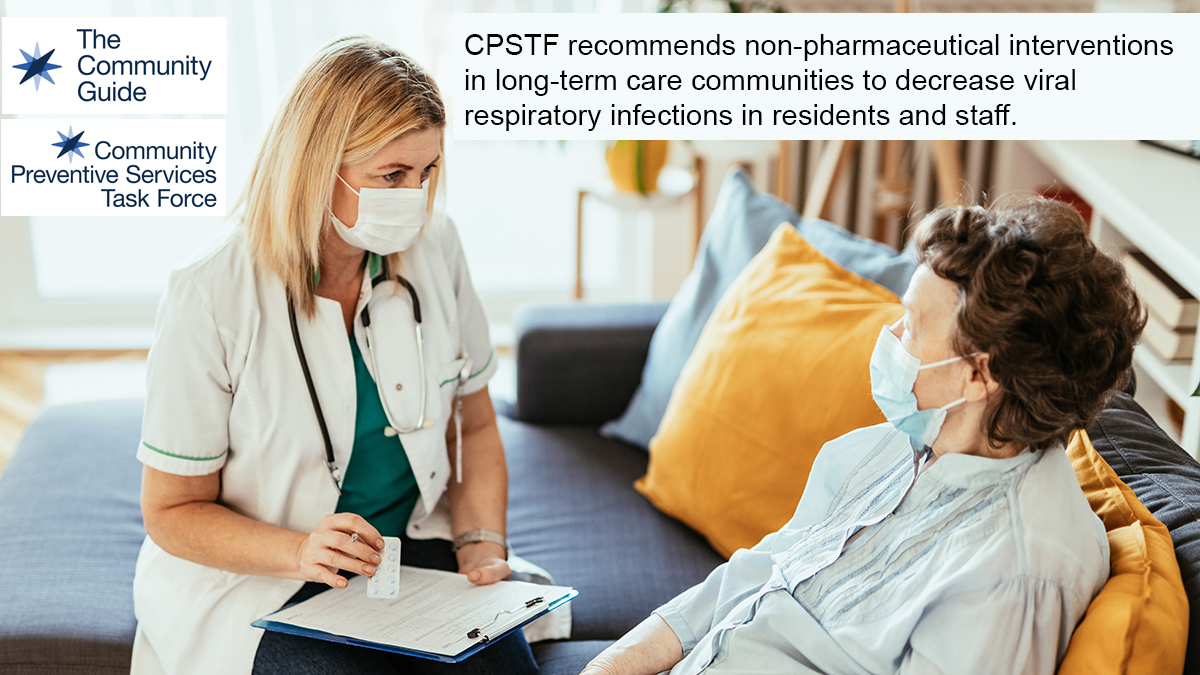 The Community Guide

Community Preventive Services Task Force

CPSTF recommends non-pharmaceutical interventions in long-term care communities to decrease viral respiratory infections in residents and staff.